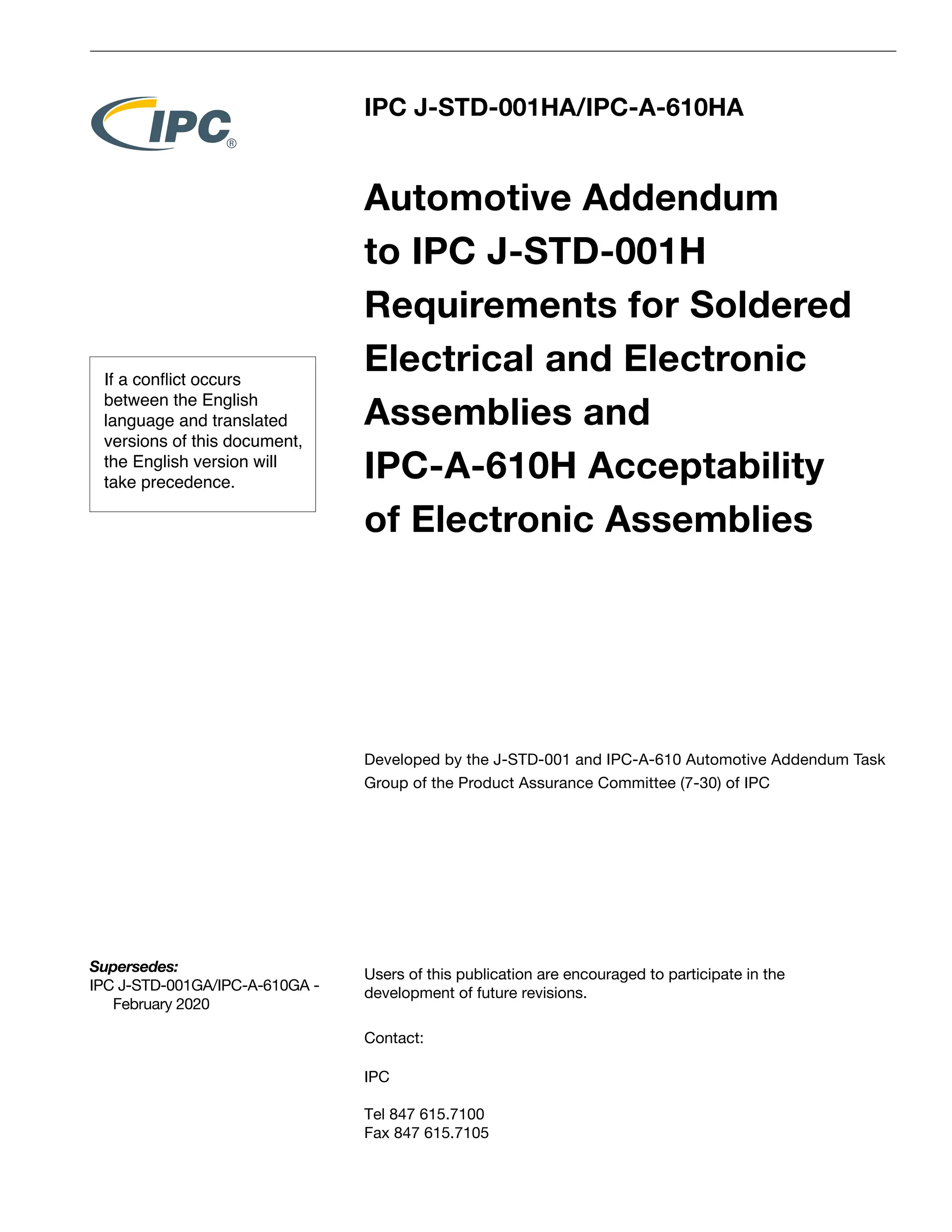 IPC®

IPC J-STD-001HA/IPC-A-610HA

Automotive Addendum to IPC J-STD-001H Requirements for Soldered Electrical and Electronic Assemblies and IPC-A-610H Acceptability of Electronic Assemblies

If a conflict occurs between the English language and translated versions of this document, the English version will take precedence.

Developed by the J-STD-001 and IPC-A-610 Automotive Addendum Task Group of the Product Assurance Committee (7-30) of IPC

Supersedes:
IPC J-STD-001GA/IPC-A-610GA - February 2020

Users of this publication are encouraged to participate in the development of future revisions.

Contact:

IPC

Tel 847 615.7100
Fax 847 615.7105